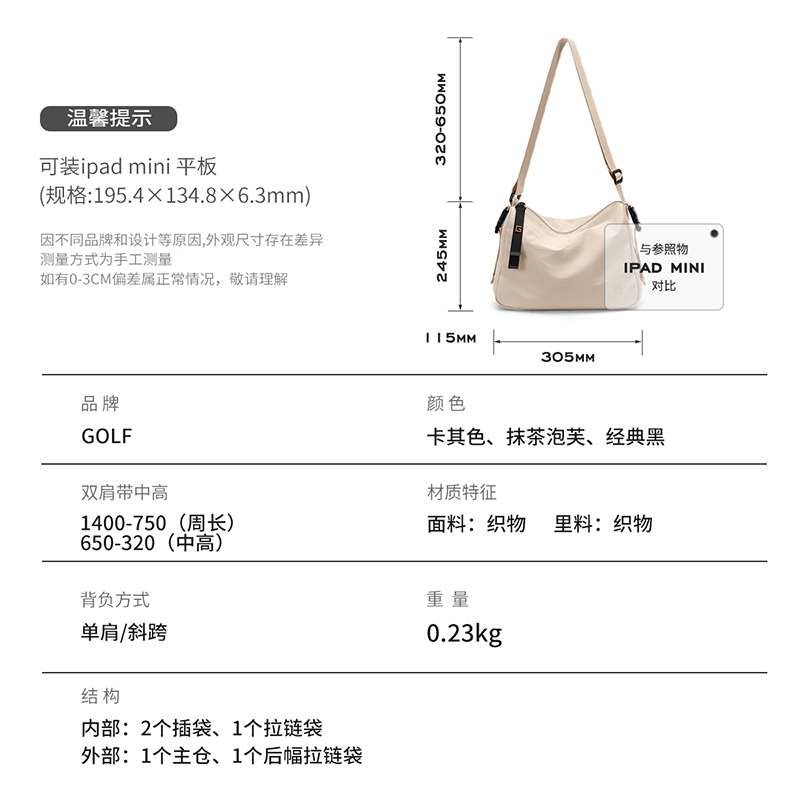 温馨提示

可装ipad mini 平板
(规格:195.4×134.8×6.3mm)

因不同品牌和设计等原因,外观尺寸存在差异
测量方式为手工测量
如有0-3CM偏差属正常情况，敬请理解

320-650MM

245MM

与参照物
IPAD MINI
对比

115MM

305MM

品牌
GOLF

颜色
卡其色、抹茶泡芙、经典黑

双肩带中高
1400-750（周长）
650-320（中高）

材质特征
面料：织物 里料：织物

背负方式
单肩/斜跨

重量
0.23kg

结构
内部：2个插袋、1个拉链袋
外部：1个主仓、1个后幅拉链袋